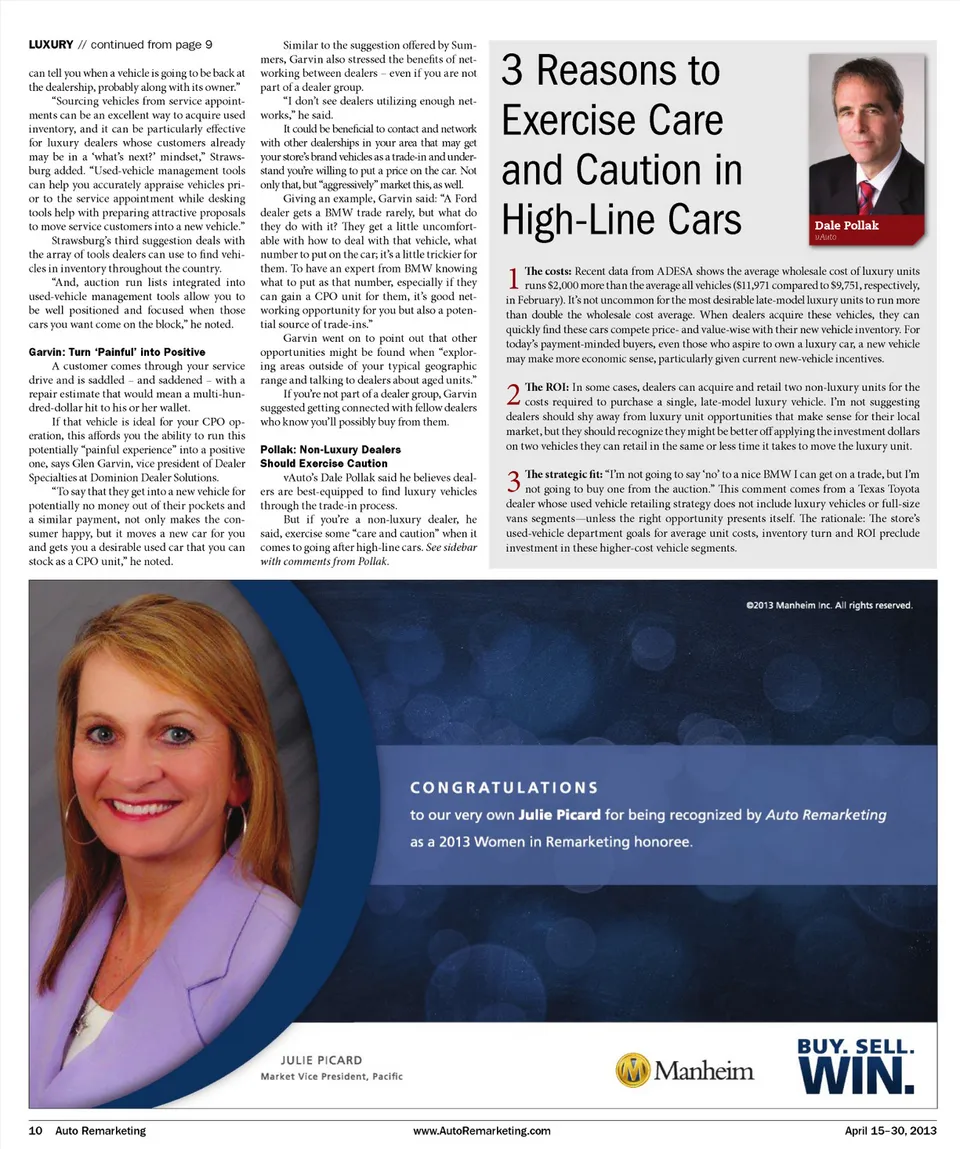 LUXURY // continued from page 9

can tell you when a vehicle is going to be back at the dealership, probably along with its owner."

"Sourcing vehicles from service appointments can be an excellent way to acquire used inventory, and it can be particularly effective for luxury dealers whose customers already may be in a 'what's next?' mindset," Strawsburg added. "Used-vehicle management tools can help you accurately appraise vehicles prior to the service appointment while desking tools help with preparing attractive proposals to move service customers into a new vehicle."

Strawsburg's third suggestion deals with the array of tools dealers can use to find vehicles in inventory throughout the country.

"And, auction run lists integrated into used-vehicle management tools allow you to be well positioned and focused when those cars you want come on the block," he noted.

Garvin: Turn 'Painful' into Positive

A customer comes through your service drive and is saddled – and saddened – with a repair estimate that would mean a multi-hundred-dollar hit to his or her wallet.

If that vehicle is ideal for your CPO operation, this affords you the ability to run this potentially "painful experience" into a positive one, says Glen Garvin, vice president of Dealer Specialties at Dominion Dealer Solutions.

"To say that they get into a new vehicle for potentially no money out of their pockets and a similar payment, not only makes the consumer happy, but it moves a new car for you and gets you a desirable used car that you can stock as a CPO unit," he noted.

Similar to the suggestion offered by Summers, Garvin also stressed the benefits of networking between dealers – even if you are not part of a dealer group.

"I don't see dealers utilizing enough networks," he said.

It could be beneficial to contact and network with other dealerships in your area that may get your store's brand vehicles as a trade-in and understand you're willing to put a price on the car. Not only that, but "aggressively" market this, as well.

Giving an example, Garvin said: "A Ford dealer gets a BMW trade rarely, but what do they do with it? They get a little uncomfortable with how to deal with that vehicle, what number to put on the car; it's a little trickier for them. To have an expert from BMW knowing what to put as that number, especially if they can gain a CPO unit for them, it's good networking opportunity for you but also a potential source of trade-ins."

Garvin went on to point out that other opportunities might be found when "exploring areas outside of your typical geographic range and talking to dealers about aged units."

If you're not part of a dealer group, Garvin suggested getting connected with fellow dealers who know you'll possibly buy from them.

Pollak: Non-Luxury Dealers Should Exercise Caution

vAuto's Dale Pollak said he believes dealers are best-equipped to find luxury vehicles through the trade-in process.

But if you're a non-luxury dealer, he said, exercise some "care and caution" when it comes to going after high-line cars. See sidebar with comments from Pollak.

3 Reasons to Exercise Care and Caution in High-Line Cars

Dale Pollak
vAuto

1 The costs: Recent data from ADESA shows the average wholesale cost of luxury units runs $2,000 more than the average all vehicles ($11,971 compared to $9,751, respectively, in February). It's not uncommon for the most desirable late-model luxury units to run more than double the wholesale cost average. When dealers acquire these vehicles, they can quickly find these cars compete price- and value-wise with their new vehicle inventory. For today's payment-minded buyers, even those who aspire to own a luxury car, a new vehicle may make more economic sense, particularly given current new-vehicle incentives.

2 The ROI: In some cases, dealers can acquire and retail two non-luxury units for the costs required to purchase a single, late-model luxury vehicle. I'm not suggesting dealers should shy away from luxury unit opportunities that make sense for their local market, but they should recognize they might be better off applying the investment dollars on two vehicles they can retail in the same or less time it takes to move the luxury unit.

3 The strategic fit: "I'm not going to say 'no' to a nice BMW I can get on a trade, but I'm not going to buy one from the auction." This comment comes from a Texas Toyota dealer whose used vehicle retailing strategy does not include luxury vehicles or full-size vans segments—unless the right opportunity presents itself. The rationale: The store's used-vehicle department goals for average unit costs, inventory turn and ROI preclude investment in these higher-cost vehicle segments.

©2013 Manheim Inc. All rights reserved.

CONGRATULATIONS
to our very own Julie Picard for being recognized by Auto Remarketing as a 2013 Women in Remarketing honoree.

JULIE PICARD
Market Vice President, Pacific

Manheim

BUY. SELL. WIN.

10 Auto Remarketing www.AutoRemarketing.com April 15–30, 2013